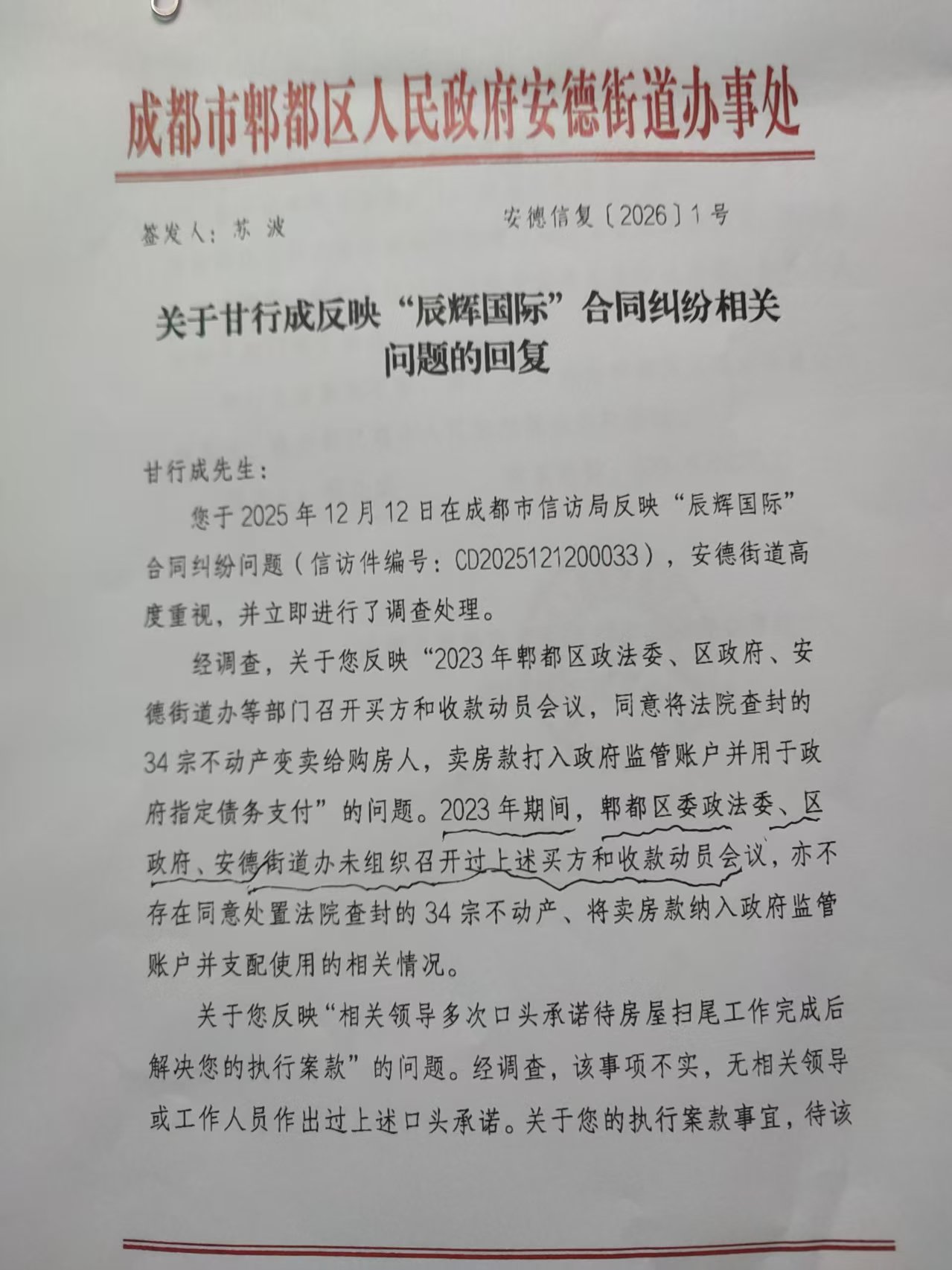 成都市郫都区人民政府安德街道办事处

签发人：苏 波　　　　　　　　　　安德信复〔2026〕1号

关于甘行成反映“辰辉国际”合同纠纷相关问题的回复

甘行成先生：

您于2025年12月12日在成都市信访局反映“辰辉国际”合同纠纷问题（信访件编号：CD2025121200033），安德街道高度重视，并立即进行了调查处理。

经调查，关于您反映“2023年郫都区政法委、区政府、安德街道办等部门召开买方和收款动员会议，同意将法院查封的34宗不动产变卖给购房人，卖房款打入政府监管账户并用于政府指定债务支付”的问题。2023年期间，郫都区委政法委、区政府、安德街道办未组织召开过上述买方和收款动员会议，亦不存在同意处置法院查封的34宗不动产、将卖房款纳入政府监管账户并支配使用的相关情况。

关于您反映“相关领导多次口头承诺待房屋扫尾工作完成后解决您的执行案款”的问题。经调查，该事项不实，无相关领导或工作人员作出过上述口头承诺。关于您的执行案款事宜，待该